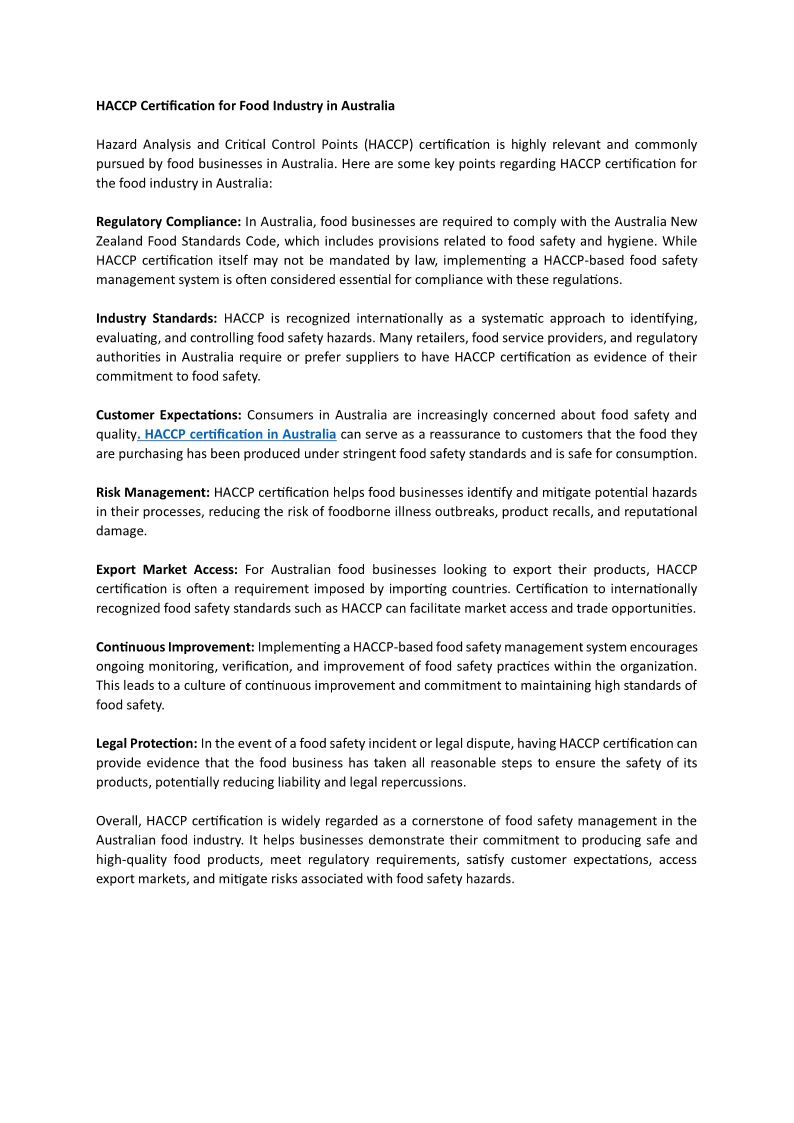 HACCP Certification for Food Industry in Australia

Hazard Analysis and Critical Control Points (HACCP) certification is highly relevant and commonly pursued by food businesses in Australia. Here are some key points regarding HACCP certification for the food industry in Australia:

Regulatory Compliance: In Australia, food businesses are required to comply with the Australia New Zealand Food Standards Code, which includes provisions related to food safety and hygiene. While HACCP certification itself may not be mandated by law, implementing a HACCP-based food safety management system is often considered essential for compliance with these regulations.

Industry Standards: HACCP is recognized internationally as a systematic approach to identifying, evaluating, and controlling food safety hazards. Many retailers, food service providers, and regulatory authorities in Australia require or prefer suppliers to have HACCP certification as evidence of their commitment to food safety.

Customer Expectations: Consumers in Australia are increasingly concerned about food safety and quality. HACCP certification in Australia can serve as a reassurance to customers that the food they are purchasing has been produced under stringent food safety standards and is safe for consumption.

Risk Management: HACCP certification helps food businesses identify and mitigate potential hazards in their processes, reducing the risk of foodborne illness outbreaks, product recalls, and reputational damage.

Export Market Access: For Australian food businesses looking to export their products, HACCP certification is often a requirement imposed by importing countries. Certification to internationally recognized food safety standards such as HACCP can facilitate market access and trade opportunities.

Continuous Improvement: Implementing a HACCP-based food safety management system encourages ongoing monitoring, verification, and improvement of food safety practices within the organization. This leads to a culture of continuous improvement and commitment to maintaining high standards of food safety.

Legal Protection: In the event of a food safety incident or legal dispute, having HACCP certification can provide evidence that the food business has taken all reasonable steps to ensure the safety of its products, potentially reducing liability and legal repercussions.

Overall, HACCP certification is widely regarded as a cornerstone of food safety management in the Australian food industry. It helps businesses demonstrate their commitment to producing safe and high-quality food products, meet regulatory requirements, satisfy customer expectations, access export markets, and mitigate risks associated with food safety hazards.